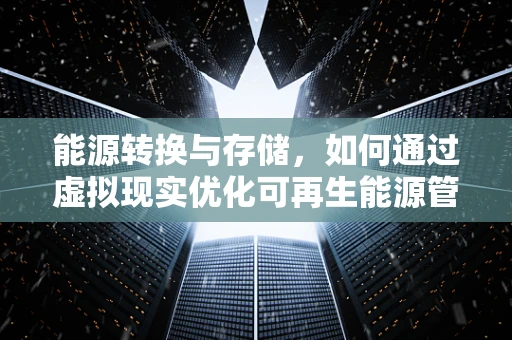 能源转换与存储，如何通过虚拟现实优化可再生能源管